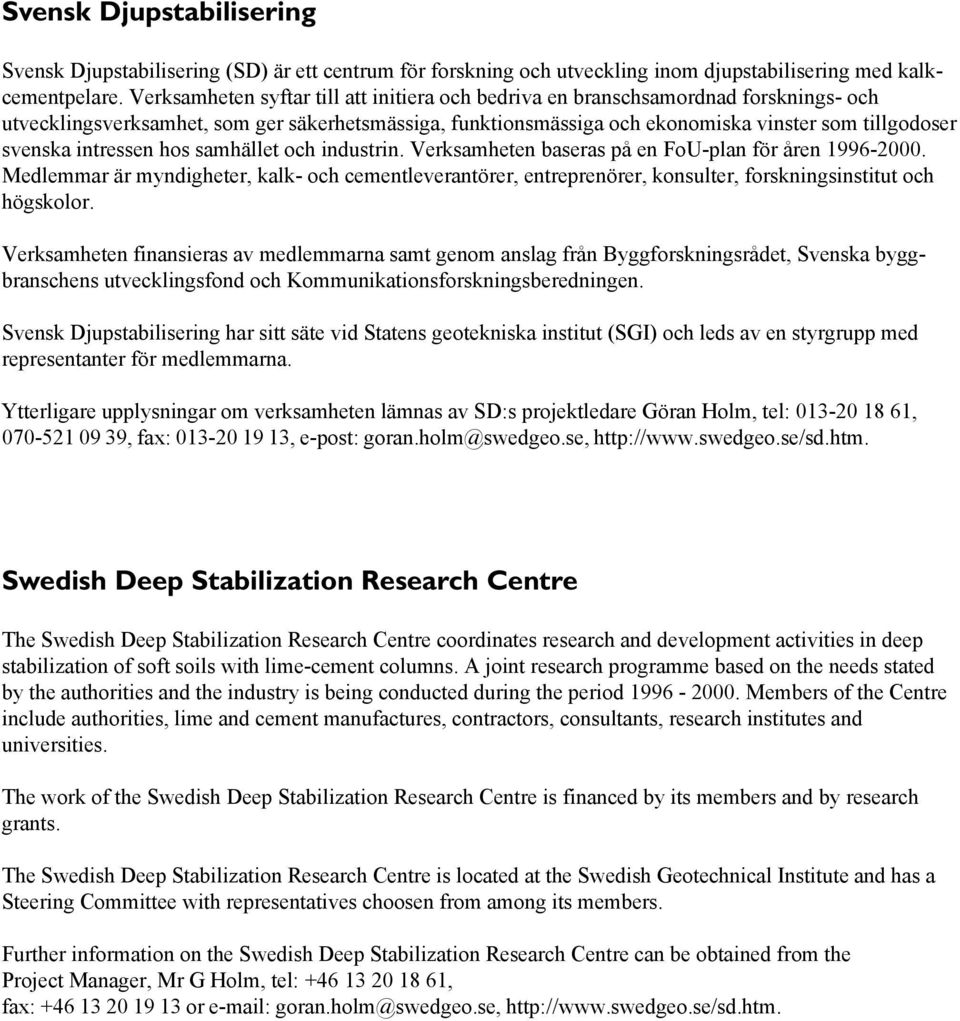 Svensk Djupstabilisering

Svensk Djupstabilisering (SD) är ett centrum för forskning och utveckling inom djupstabilisering med kalkcementpelare. Verksamheten syftar till att initiera och bedriva en branschsamordnad forsknings- och utvecklingsverksamhet, som ger säkerhetsmässiga, funktionsmässiga och ekonomiska vinster som tillgodoser svenska intressen hos samhället och industrin. Verksamheten baseras på en FoU-plan för åren 1996-2000. Medlemmar är myndigheter, kalk- och cementleverantörer, entreprenörer, konsulter, forskningsinstitut och högskolor.

Verksamheten finansieras av medlemmarna samt genom anslag från Byggforskningsrådet, Svenska byggbranschens utvecklingsfond och Kommunikationsforskningsberedningen.

Svensk Djupstabilisering har sitt säte vid Statens geotekniska institut (SGI) och leds av en styrgrupp med representanter för medlemmarna.

Ytterligare upplysningar om verksamheten lämnas av SD:s projektledare Göran Holm, tel: 013-20 18 61, 070-521 09 39, fax: 013-20 19 13, e-post: goran.holm@swedgeo.se, http://www.swedgeo.se/sd.htm.

Swedish Deep Stabilization Research Centre

The Swedish Deep Stabilization Research Centre coordinates research and development activities in deep stabilization of soft soils with lime-cement columns. A joint research programme based on the needs stated by the authorities and the industry is being conducted during the period 1996 - 2000. Members of the Centre include authorities, lime and cement manufactures, contractors, consultants, research institutes and universities.

The work of the Swedish Deep Stabilization Research Centre is financed by its members and by research grants.

The Swedish Deep Stabilization Research Centre is located at the Swedish Geotechnical Institute and has a Steering Committee with representatives choosen from among its members.

Further information on the Swedish Deep Stabilization Research Centre can be obtained from the Project Manager, Mr G Holm, tel: +46 13 20 18 61, fax: +46 13 20 19 13 or e-mail: goran.holm@swedgeo.se, http://www.swedgeo.se/sd.htm.